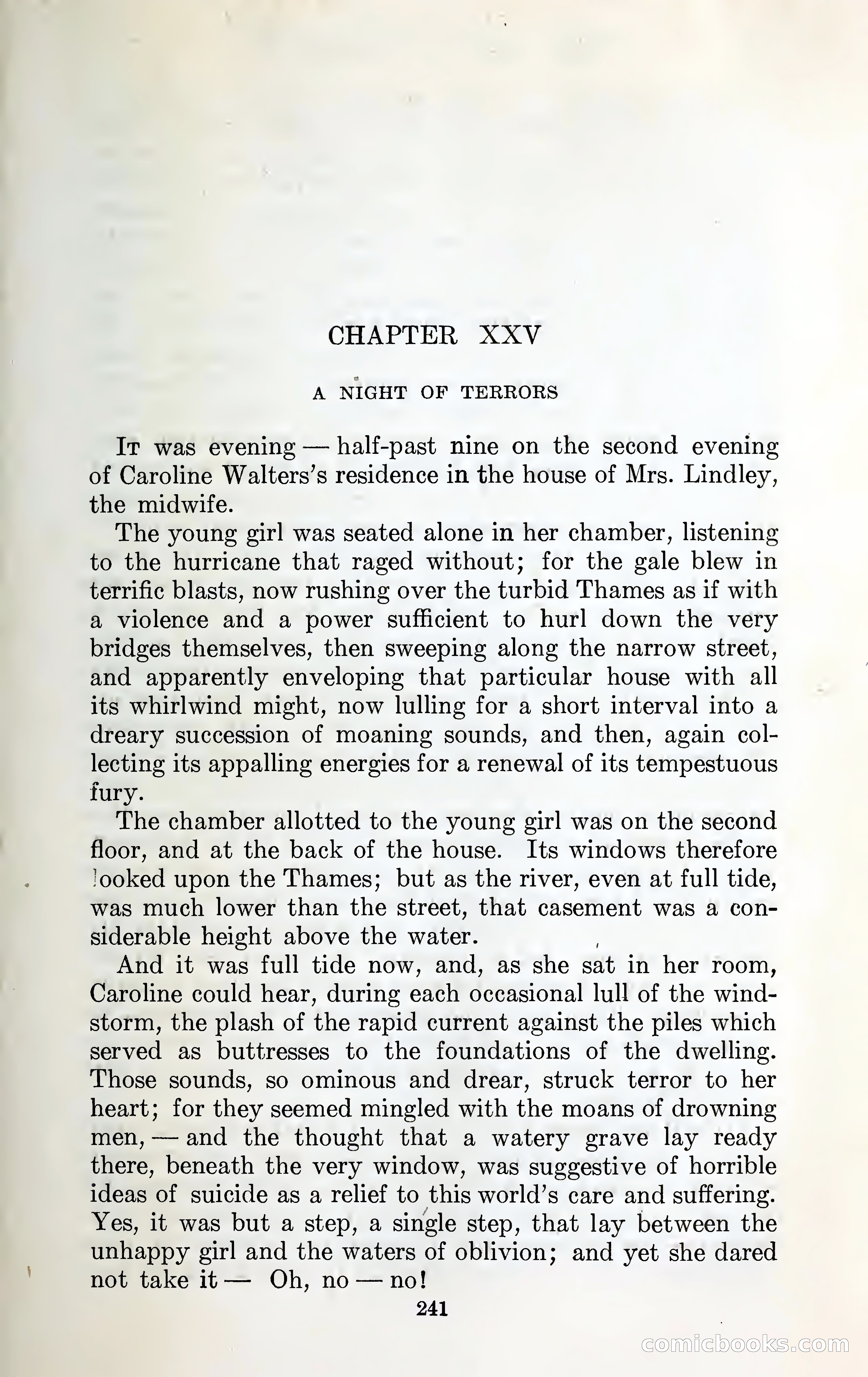 CHAPTER XXV

A NIGHT OF TERRORS

It was evening — half-past nine on the second evening of Caroline Walters's residence in the house of Mrs. Lindley, the midwife.

The young girl was seated alone in her chamber, listening to the hurricane that raged without; for the gale blew in terrific blasts, now rushing over the turbid Thames as if with a violence and a power sufficient to hurl down the very bridges themselves, then sweeping along the narrow street, and apparently enveloping that particular house with all its whirlwind might, now lulling for a short interval into a dreary succession of moaning sounds, and then, again collecting its appalling energies for a renewal of its tempestuous fury.

The chamber allotted to the young girl was on the second floor, and at the back of the house. Its windows therefore looked upon the Thames; but as the river, even at full tide, was much lower than the street, that casement was a considerable height above the water.

And it was full tide now, and, as she sat in her room, Caroline could hear, during each occasional lull of the windstorm, the plash of the rapid current against the piles which served as buttresses to the foundations of the dwelling. Those sounds, so ominous and drear, struck terror to her heart; for they seemed mingled with the moans of drowning men, — and the thought that a watery grave lay ready there, beneath the very window, was suggestive of horrible ideas of suicide as a relief to this world's care and suffering. Yes, it was but a step, a single step, that lay between the unhappy girl and the waters of oblivion; and yet she dared not take it — Oh, no — no!

241

comicbooks.com